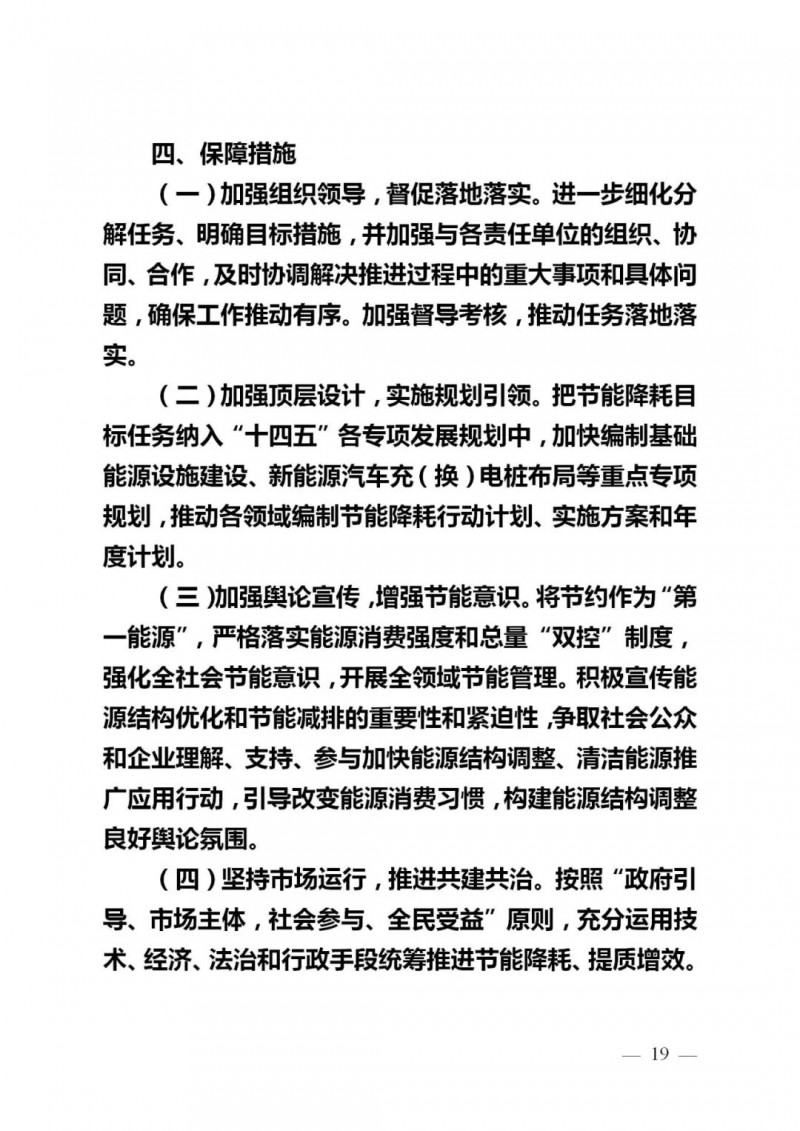 四、保障措施

（一）加强组织领导，督促落地落实。进一步细化分解任务、明确目标措施，并加强与各责任单位的组织、协同、合作，及时协调解决推进过程中的重大事项和具体问题，确保工作推动有序。加强督导考核，推动任务落地落实。

（二）加强顶层设计，实施规划引领。把节能降耗目标任务纳入“十四五”各专项发展规划中，加快编制基础能源设施建设、新能源汽车充（换）电桩布局等重点专项规划，推动各领域编制节能降耗行动计划、实施方案和年度计划。

（三）加强舆论宣传，增强节能意识。将节约作为“第一能源”，严格落实能源消费强度和总量“双控”制度，强化全社会节能意识，开展全领域节能管理。积极宣传能源结构优化和节能减排的重要性和紧迫性，争取社会公众和企业理解、支持、参与加快能源结构调整、清洁能源推广应用行动，引导改变能源消费习惯，构建能源结构调整良好舆论氛围。

（四）坚持市场运行，推进共建共治。按照“政府引导、市场主体，社会参与、全民受益”原则，充分运用技术、经济、法治和行政手段统筹推进节能降耗、提质增效。

— 19 —